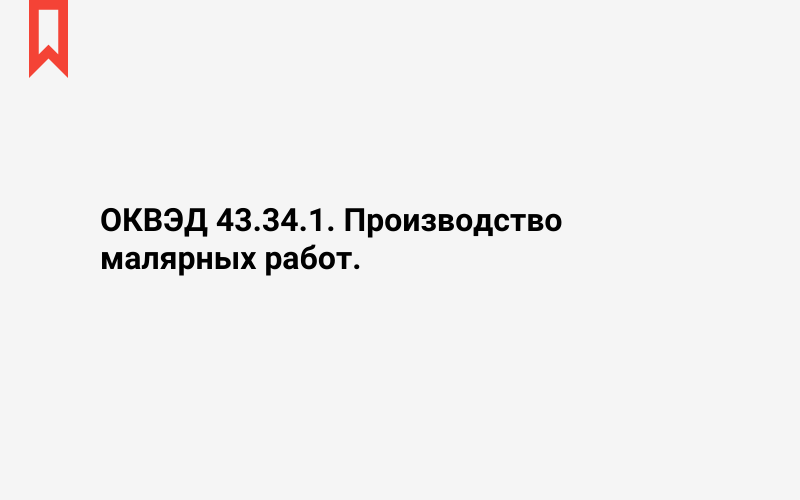 ОКВЭД 43.34.1. Производство малярных работ.